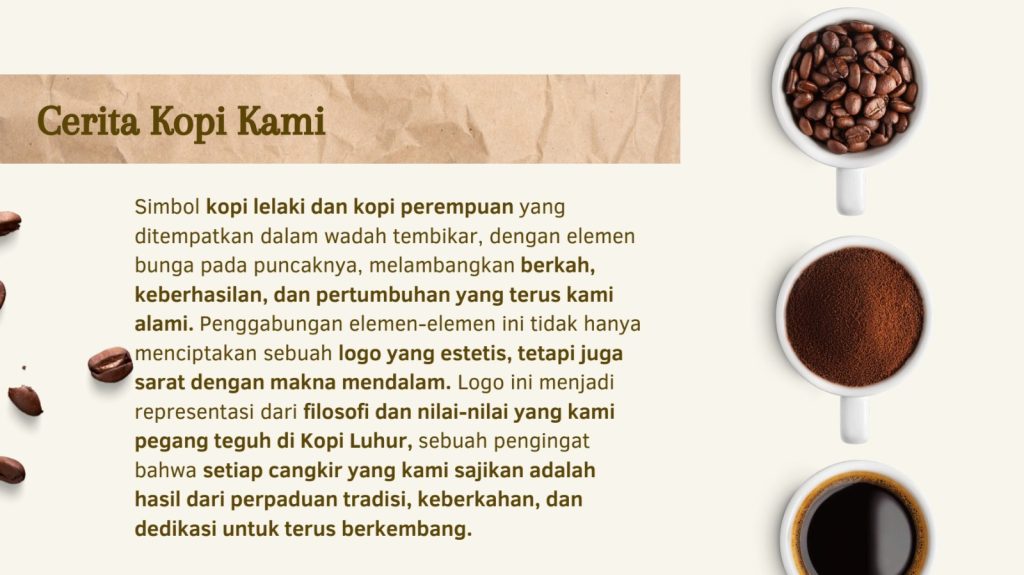 Cerita Kopi Kami

Simbol kopi lelaki dan kopi perempuan yang ditempatkan dalam wadah tembikar, dengan elemen bunga pada puncaknya, melambangkan berkah, keberhasilan, dan pertumbuhan yang terus kami alami. Penggabungan elemen-elemen ini tidak hanya menciptakan sebuah logo yang estetis, tetapi juga sarat dengan makna mendalam. Logo ini menjadi representasi dari filosofi dan nilai-nilai yang kami pegang teguh di Kopi Luhur, sebuah pengingat bahwa setiap cangkir yang kami sajikan adalah hasil dari perpaduan tradisi, keberkahan, dan dedikasi untuk terus berkembang.